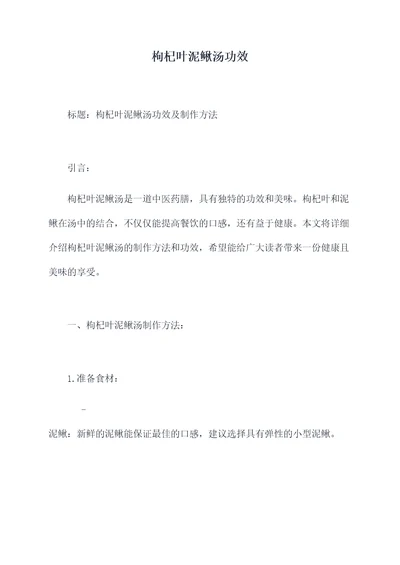 枸杞叶泥鳅汤功效

标题：枸杞叶泥鳅汤功效及制作方法

引言：

枸杞叶泥鳅汤是一道中医药膳，具有独特的功效和美味。枸杞叶和泥鳅在汤中的结合，不仅仅能提高餐饮的口感，还有益于健康。本文将详细介绍枸杞叶泥鳅汤的制作方法和功效，希望能给广大读者带来一份健康且美味的享受。

一、枸杞叶泥鳅汤制作方法：

1.准备食材：

-

泥鳅：新鲜的泥鳅能保证最佳的口感，建议选择具有弹性的小型泥鳅。